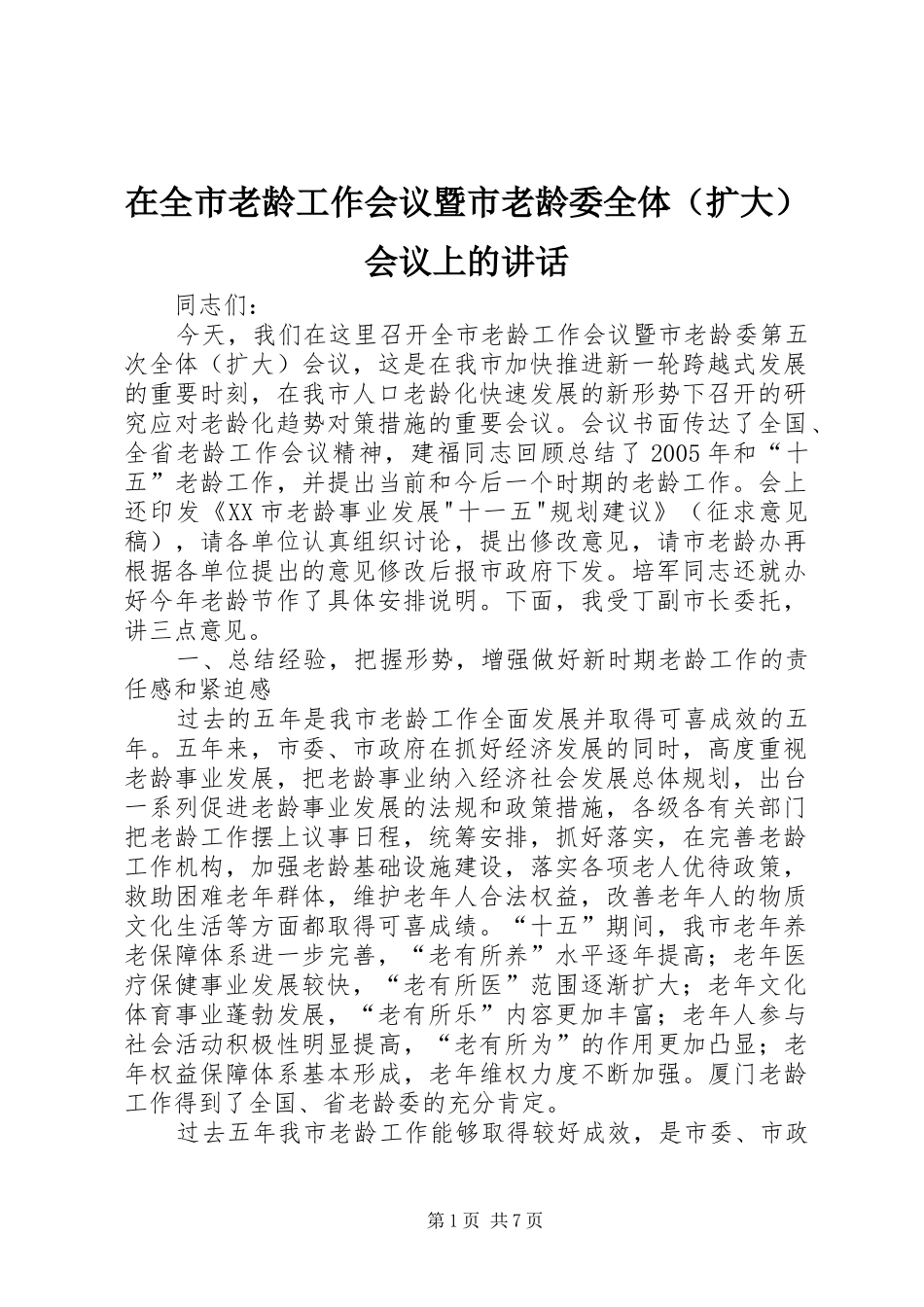 在全市老龄工作会议暨市老龄委全体（扩大）会议上的讲话

同志们：

今天，我们在这里召开全市老龄工作会议暨市老龄委第五次全体（扩大）会议，这是在我市加快推进新一轮跨越式发展的重要时刻，在我市人口老龄化快速发展的新形势下召开的研究应对老龄化趋势对策措施的重要会议。会议书面传达了全国、全省老龄工作会议精神，建福同志回顾总结了2005年和“十五”老龄工作，并提出当前和今后一个时期的老龄工作。会上还印发《XX市老龄事业发展"十一五"规划建议》（征求意见稿），请各单位认真组织讨论，提出修改意见，请市老龄办再根据各单位提出的意见修改后报市政府下发。培军同志还就办好今年老龄节作了具体安排说明。下面，我受丁副市长委托，讲三点意见。

一、总结经验，把握形势，增强做好新时期老龄工作的责任感和紧迫感

过去的五年是我市老龄工作全面发展并取得可喜成效的五年。五年来，市委、市政府在抓好经济发展的同时，高度重视老龄事业发展，把老龄事业纳入经济社会发展总体规划，出台一系列促进老龄事业发展的法规和政策措施，各级各有关部门把老龄工作摆上议事日程，统筹安排，抓好落实，在完善老龄工作机构，加强老龄基础设施建设，落实各项老人优待政策，救助困难老年群体，维护老年人合法权益，改善老年人的物质文化生活等方面都取得可喜成绩。“十五”期间，我市老年养老保障体系进一步完善，“老有所养”水平逐年提高；老年医疗保健事业发展较快，“老有所医”范围逐渐扩大；老年文化体育事业蓬勃发展，“老有所乐”内容更加丰富；老年人参与社会活动积极性明显提高，“老有所为”的作用更加凸显；老年权益保障体系基本形成，老年维权力度不断加强。厦门老龄工作得到了全国、省老龄委的充分肯定。

过去五年我市老龄工作能够取得较好成效，是市委、市政

第1页 共7页